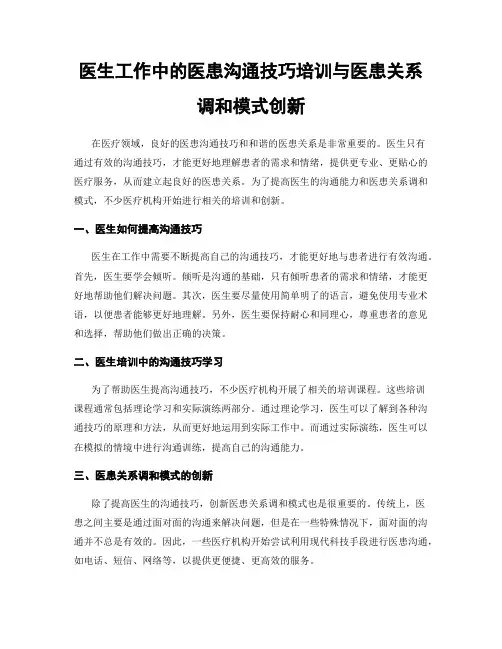 医生工作中的医患沟通技巧培训与医患关系调和模式创新

在医疗领域，良好的医患沟通技巧和和谐的医患关系是非常重要的。医生只有通过有效的沟通技巧，才能更好地理解患者的需求和情绪，提供更专业、更贴心的医疗服务，从而建立起良好的医患关系。为了提高医生的沟通能力和医患关系调和模式，不少医疗机构开始进行相关的培训和创新。

一、医生如何提高沟通技巧

医生在工作中需要不断提高自己的沟通技巧，才能更好地与患者进行有效沟通。首先，医生要学会倾听。倾听是沟通的基础，只有倾听患者的需求和情绪，才能更好地帮助他们解决问题。其次，医生要尽量使用简单明了的语言，避免使用专业术语，以便患者能够更好地理解。另外，医生要保持耐心和同理心，尊重患者的意见和选择，帮助他们做出正确的决策。

二、医生培训中的沟通技巧学习

为了帮助医生提高沟通技巧，不少医疗机构开展了相关的培训课程。这些培训课程通常包括理论学习和实际演练两部分。通过理论学习，医生可以了解到各种沟通技巧的原理和方法，从而更好地运用到实际工作中。而通过实际演练，医生可以在模拟的情境中进行沟通训练，提高自己的沟通能力。

三、医患关系调和模式的创新

除了提高医生的沟通技巧，创新医患关系调和模式也是很重要的。传统上，医患之间主要是通过面对面的沟通来解决问题，但是在一些特殊情况下，面对面的沟通并不总是有效的。因此，一些医疗机构开始尝试利用现代科技手段进行医患沟通，如电话、短信、网络等，以提供更便捷、更高效的服务。